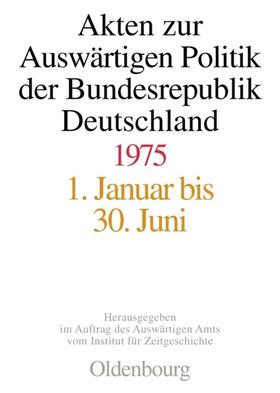 Akten zur Auswärtigen Politik der Bundesrepublik Deutschland

1975

1. Januar bis 30. Juni

Herausgegeben im Auftrag des Auswärtigen Amts vom Institut für Zeitgeschichte

Oldenbourg